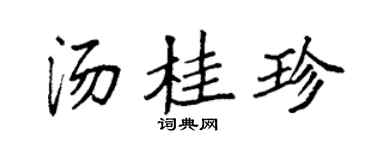 汤桂珍

词典网